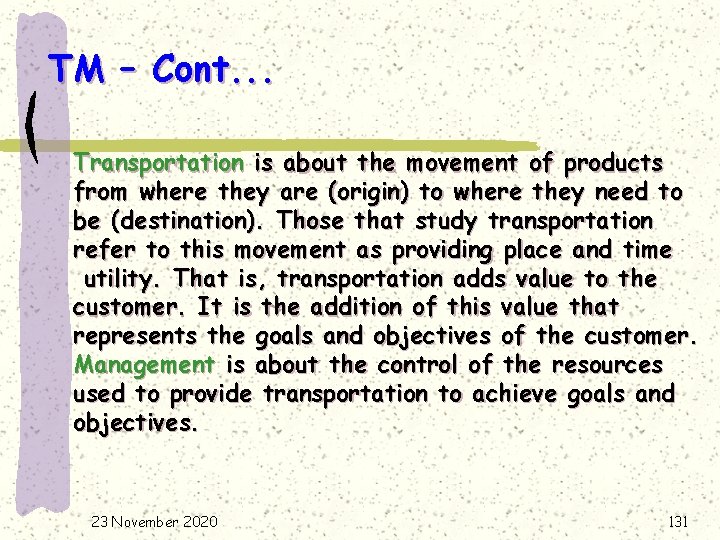 TM – Cont...

Transportation is about the movement of products from where they are (origin) to where they need to be (destination). Those that study transportation refer to this movement as providing place and time utility. That is, transportation adds value to the customer. It is the addition of this value that represents the goals and objectives of the customer. Management is about the control of the resources used to provide transportation to achieve goals and objectives.

23 November 2020

131